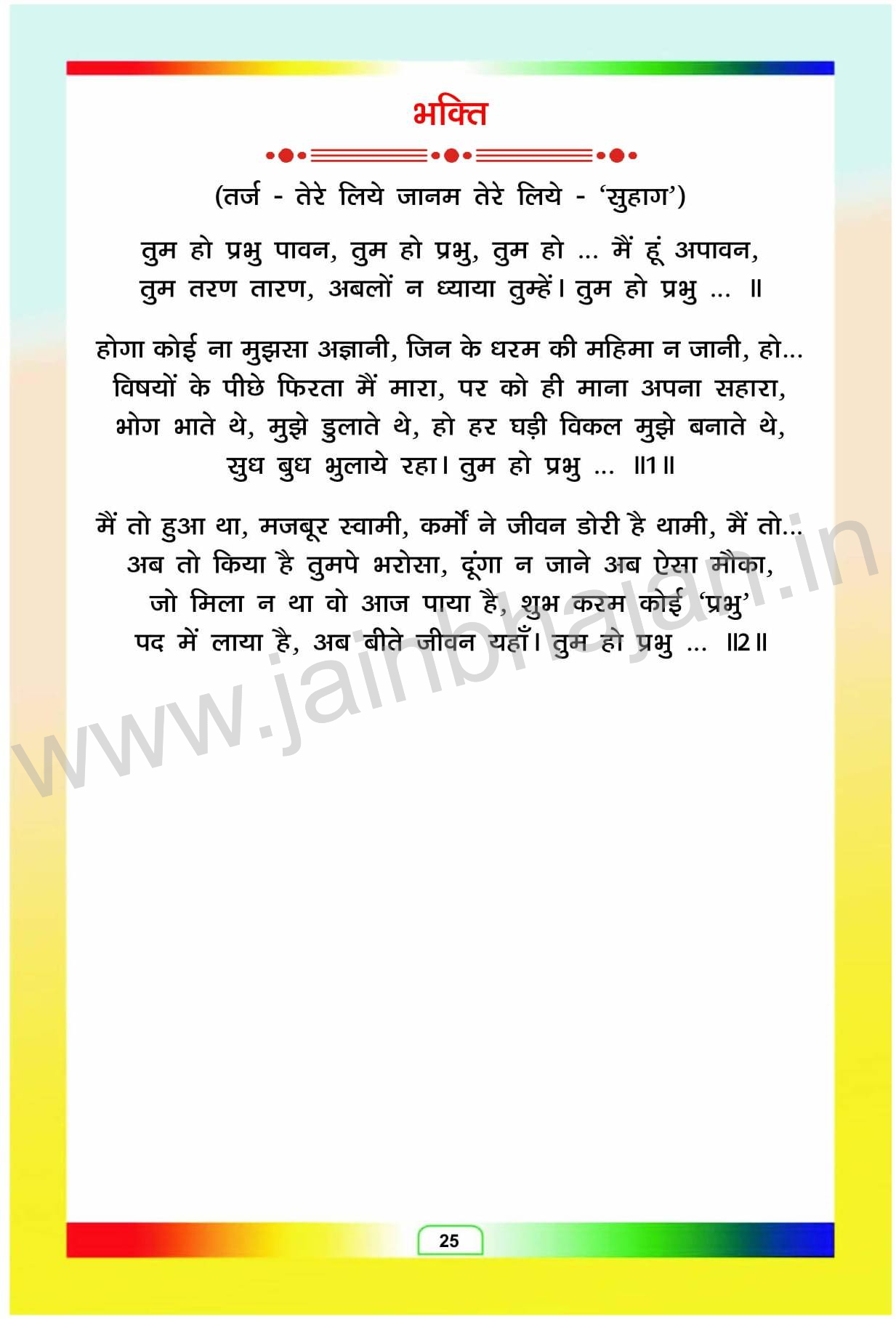 भक्ति

(तर्ज - तेरे लिये जानम तेरे लिये - 'सुहाग')

तुम हो प्रभु पावन, तुम हो प्रभु, तुम हो ... मैं हूं अपावन,
तुम तरण तारण, अबलों न ध्याया तुम्हें। तुम हो प्रभु ... ॥

होगा कोई ना मुझसा अज्ञानी, जिन के धरम की महिमा न जानी, हो...
विषयों के पीछे फिरता मैं मारा, पर को ही माना अपना सहारा,
भोग भाते थे, मुझे डुलाते थे, हो हर घड़ी विकल मुझे बनाते थे,
सुध बुध भुलाये रहा। तुम हो प्रभु ... ॥1॥

मैं तो हुआ था, मजबूर स्वामी, कर्मों ने जीवन डोरी है थामी, मैं तो...
अब तो किया है तुमपे भरोसा, दूंगा न जाने अब ऐसा मौका,
जो मिला न था वो आज पाया है, शुभ करम कोई 'प्रभु'
पद में लाया है, अब बीते जीवन यहाँ। तुम हो प्रभु ... ॥2॥

25

www.jainbhajan.in